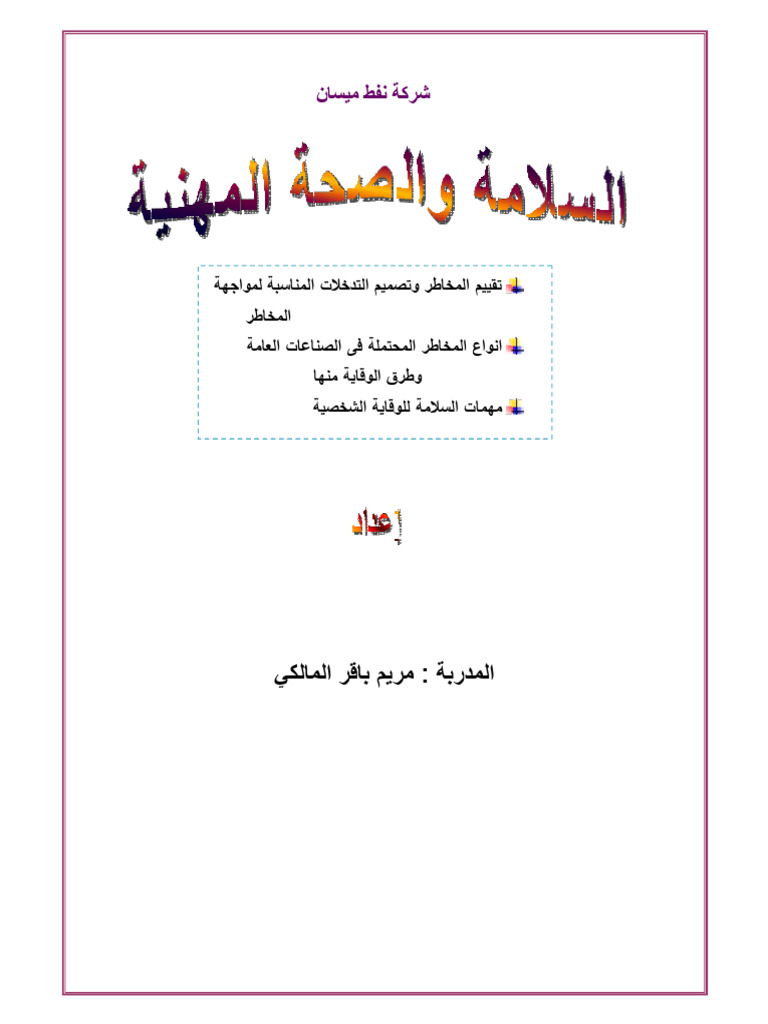 شركة نفط ميسان

السلامة والصحة المهنية

تقييم المخاطر وتصميم التدخلات المناسبة لمواجهة المخاطر
انواع المخاطر المحتملة فى الصناعات العامة وطرق الوقاية منها
مهمات السلامة للوقاية الشخصية

إعداد

المدربة : مريم باقر المالكي